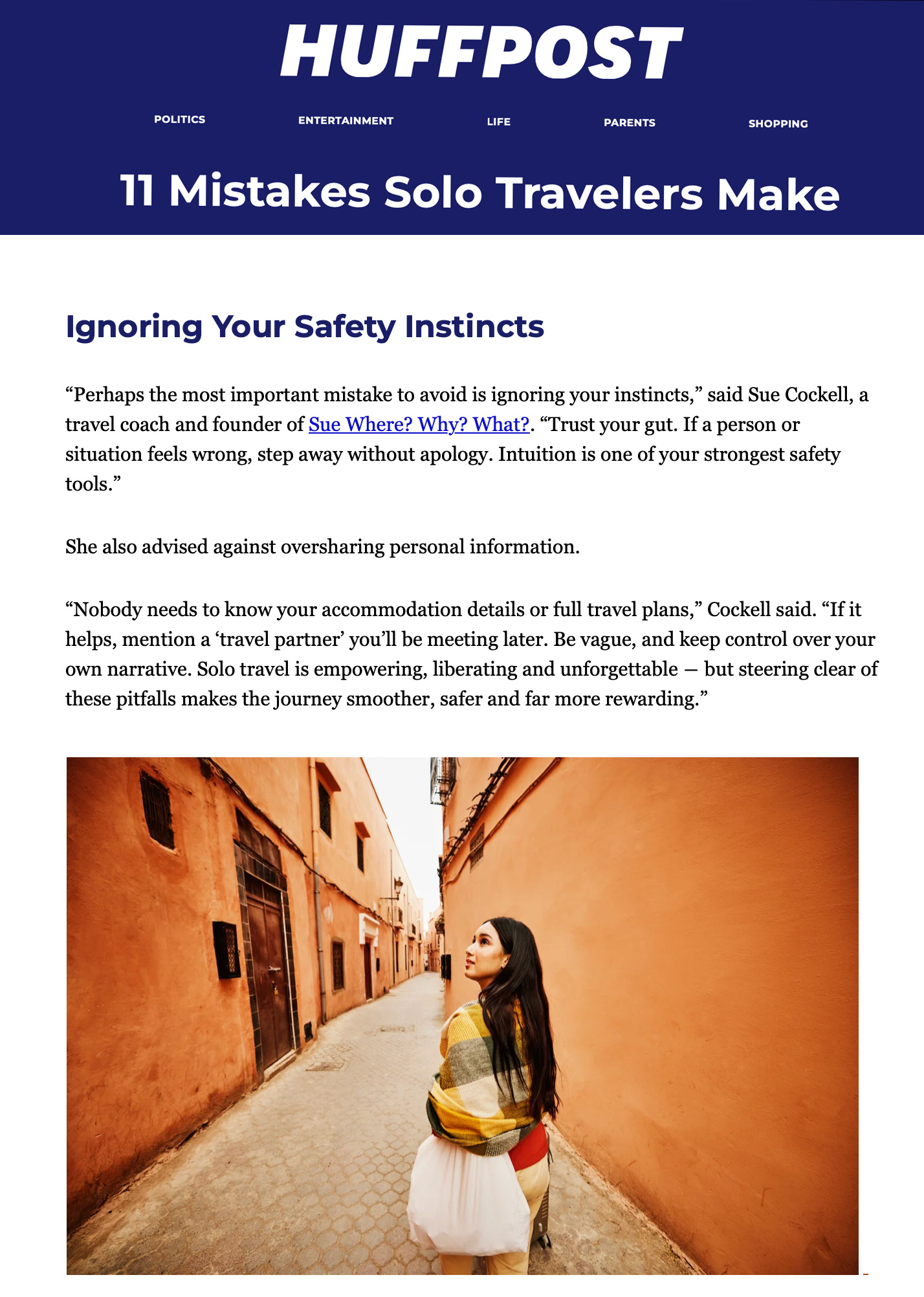 HUFFPOST

POLITICS ENTERTAINMENT LIFE PARENTS SHOPPING

11 Mistakes Solo Travelers Make

Ignoring Your Safety Instincts

“Perhaps the most important mistake to avoid is ignoring your instincts,” said Sue Cockell, a travel coach and founder of Sue Where? Why? What?. “Trust your gut. If a person or situation feels wrong, step away without apology. Intuition is one of your strongest safety tools.”

She also advised against oversharing personal information.

“Nobody needs to know your accommodation details or full travel plans,” Cockell said. “If it helps, mention a ‘travel partner’ you’ll be meeting later. Be vague, and keep control over your own narrative. Solo travel is empowering, liberating and unforgettable — but steering clear of these pitfalls makes the journey smoother, safer and far more rewarding.”